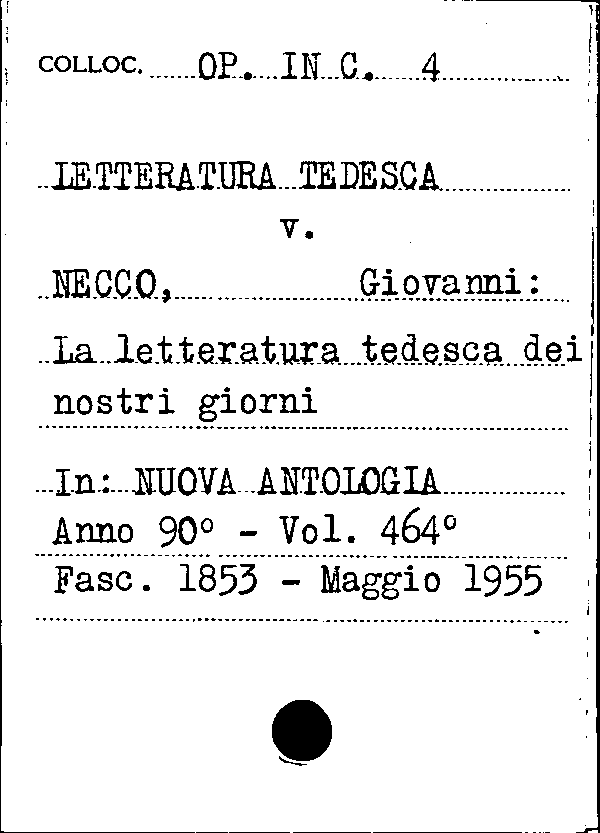 COLLOC. OP. IN C. 4

LETTERATURA TEDESCA
v.
NECCO, Giovanni:

La letteratura tedesca dei nostri giorni

In: NUOVA ANTOLOGIA
Anno 90° - Vol. 464°
Fasc. 1853 - Maggio 1955